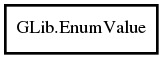 GLib.EnumValue